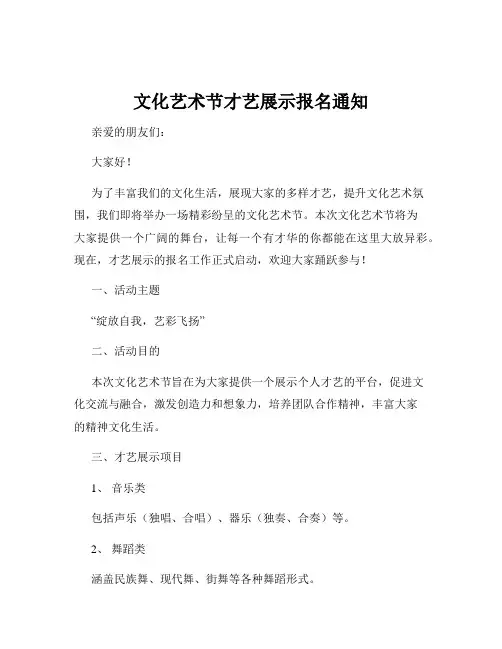 文化艺术节才艺展示报名通知

亲爱的朋友们：

大家好！

为了丰富我们的文化生活，展现大家的多样才艺，提升文化艺术氛围，我们即将举办一场精彩纷呈的文化艺术节。本次文化艺术节将为大家提供一个广阔的舞台，让每一个有才华的你都能在这里大放异彩。现在，才艺展示的报名工作正式启动，欢迎大家踊跃参与！

一、活动主题

“绽放自我，艺彩飞扬”

二、活动目的

本次文化艺术节旨在为大家提供一个展示个人才艺的平台，促进文化交流与融合，激发创造力和想象力，培养团队合作精神，丰富大家的精神文化生活。

三、才艺展示项目

1、 音乐类

包括声乐（独唱、合唱）、器乐（独奏、合奏）等。

2、 舞蹈类

涵盖民族舞、现代舞、街舞等各种舞蹈形式。